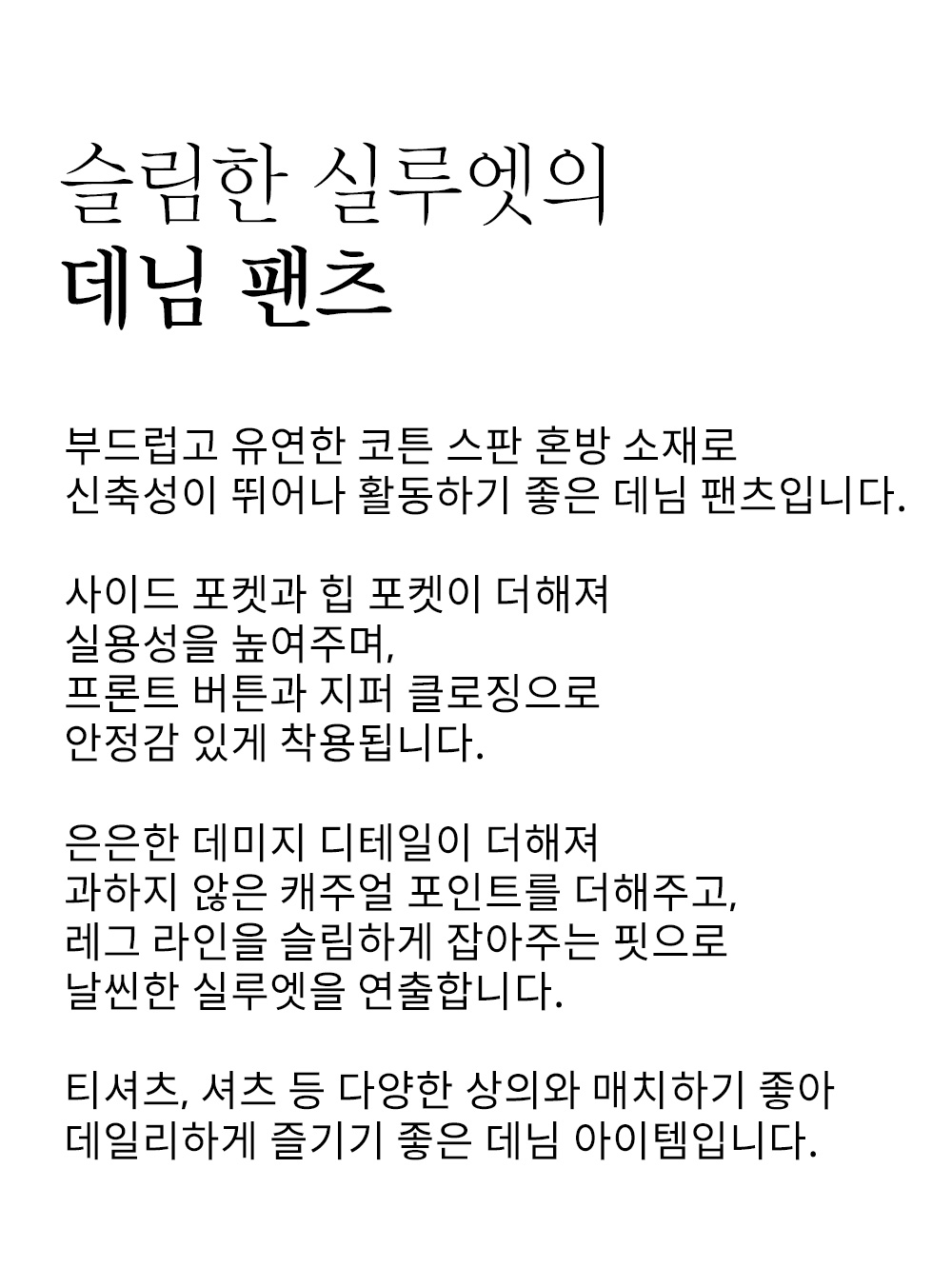 슬림한 실루엣의
데님 팬츠

부드럽고 유연한 코튼 스판 혼방 소재로
신축성이 뛰어나 활동하기 좋은 데님 팬츠입니다.

사이드 포켓과 힙 포켓이 더해져
실용성을 높여주며,
프론트 버튼과 지퍼 클로징으로
안정감 있게 착용됩니다.

은은한 데미지 디테일이 더해져
과하지 않은 캐주얼 포인트를 더해주고,
레그 라인을 슬림하게 잡아주는 핏으로
날씬한 실루엣을 연출합니다.

티셔츠, 셔츠 등 다양한 상의와 매치하기 좋아
데일리하게 즐기기 좋은 데님 아이템입니다.